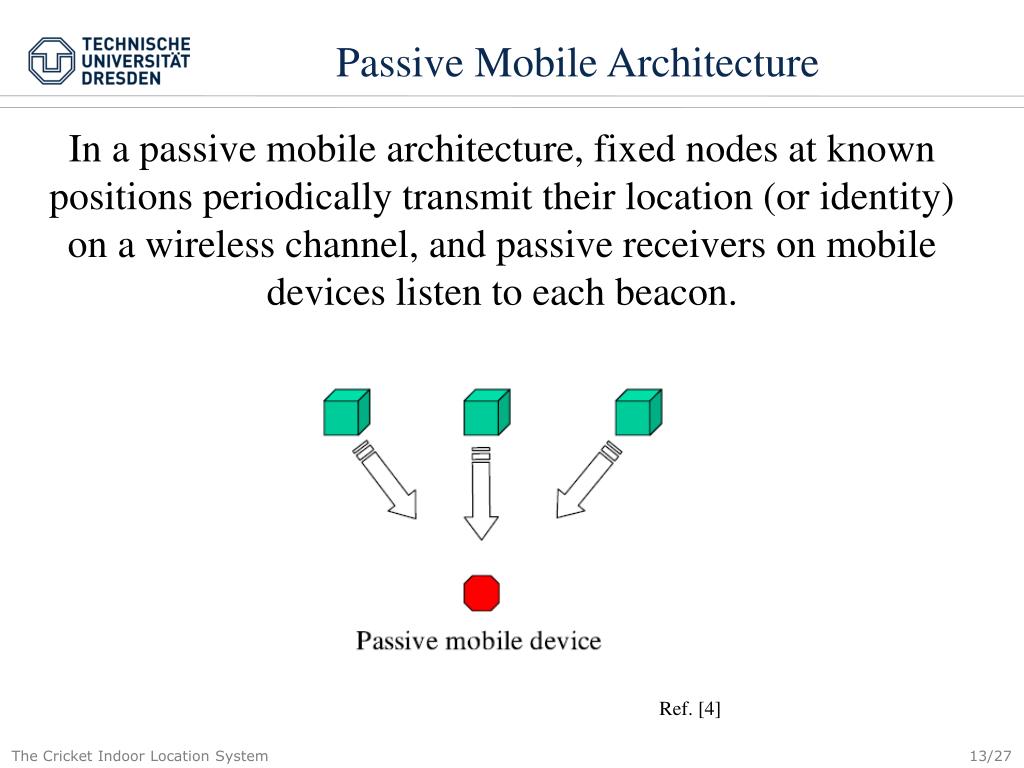 TECHNISCHE UNIVERSITÄT DRESDEN

Passive Mobile Architecture

In a passive mobile architecture, fixed nodes at known positions periodically transmit their location (or identity) on a wireless channel, and passive receivers on mobile devices listen to each beacon.

Passive mobile device

Ref. [4]

The Cricket Indoor Location System

13/27